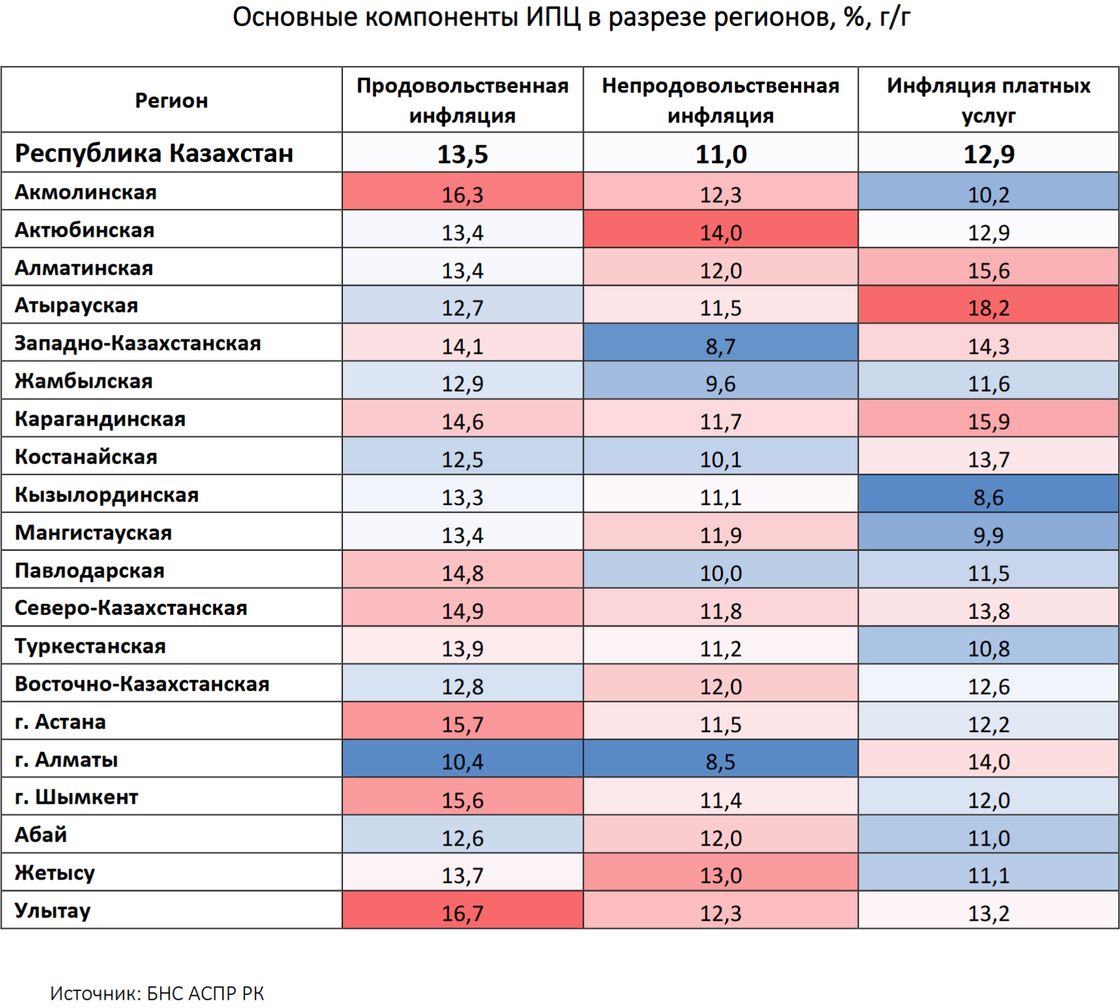 Основные компоненты ИПЦ в разрезе регионов, %, г/г

| Регион | Продовольственная инфляция | Непродовольственная инфляция | Инфляция платных услуг |
|---|---|---|---|
| Республика Казахстан | 13,5 | 11,0 | 12,9 |
| Акмолинская | 16,3 | 12,3 | 10,2 |
| Актюбинская | 13,4 | 14,0 | 12,9 |
| Алматинская | 13,4 | 12,0 | 15,6 |
| Атырауская | 12,7 | 11,5 | 18,2 |
| Западно-Казахстанская | 14,1 | 8,7 | 14,3 |
| Жамбылская | 12,9 | 9,6 | 11,6 |
| Карагандинская | 14,6 | 11,7 | 15,9 |
| Костанайская | 12,5 | 10,1 | 13,7 |
| Кызылординская | 13,3 | 11,1 | 8,6 |
| Мангистауская | 13,4 | 11,9 | 9,9 |
| Павлодарская | 14,8 | 10,0 | 11,5 |
| Северо-Казахстанская | 14,9 | 11,8 | 13,8 |
| Туркестанская | 13,9 | 11,2 | 10,8 |
| Восточно-Казахстанская | 12,8 | 12,0 | 12,6 |
| г. Астана | 15,7 | 11,5 | 12,2 |
| г. Алматы | 10,4 | 8,5 | 14,0 |
| г. Шымкент | 15,6 | 11,4 | 12,0 |
| Абай | 12,6 | 12,0 | 11,0 |
| Жетысу | 13,7 | 13,0 | 11,1 |
| Улытау | 16,7 | 12,3 | 13,2 |

Источник: БНС АСПР РК